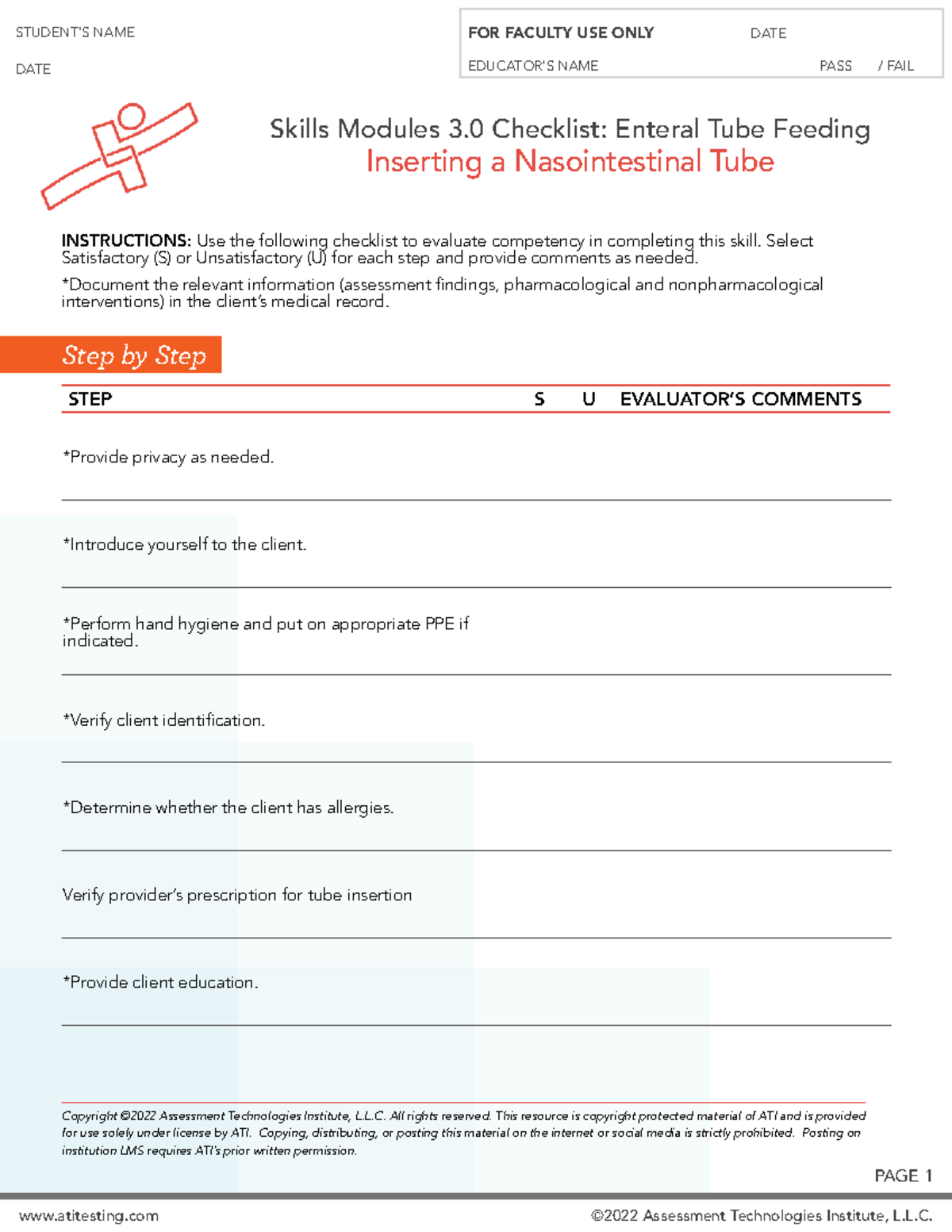 STUDENT'S NAME

DATE

FOR FACULTY USE ONLY DATE

EDUCATOR'S NAME PASS / FAIL

Skills Modules 3.0 Checklist: Enteral Tube Feeding
Inserting a Nasointestinal Tube

INSTRUCTIONS: Use the following checklist to evaluate competency in completing this skill. Select Satisfactory (S) or Unsatisfactory (U) for each step and provide comments as needed.

*Document the relevant information (assessment findings, pharmacological and nonpharmacological interventions) in the client's medical record.

Step by Step

| STEP | S | U | EVALUATOR'S COMMENTS |
|---|---|---|---|
| *Provide privacy as needed. | | | |
| *Introduce yourself to the client. | | | |
| *Perform hand hygiene and put on appropriate PPE if indicated. | | | |
| *Verify client identification. | | | |
| *Determine whether the client has allergies. | | | |
| Verify provider's prescription for tube insertion | | | |
| *Provide client education. | | | |

Copyright ©2022 Assessment Technologies Institute, L.L.C. All rights reserved. This resource is copyright protected material of ATI and is provided for use solely under license by ATI. Copying, distributing, or posting this material on the internet or social media is strictly prohibited. Posting on institution LMS requires ATI's prior written permission.

PAGE 1

www.atitesting.com

©2022 Assessment Technologies Institute, L.L.C.